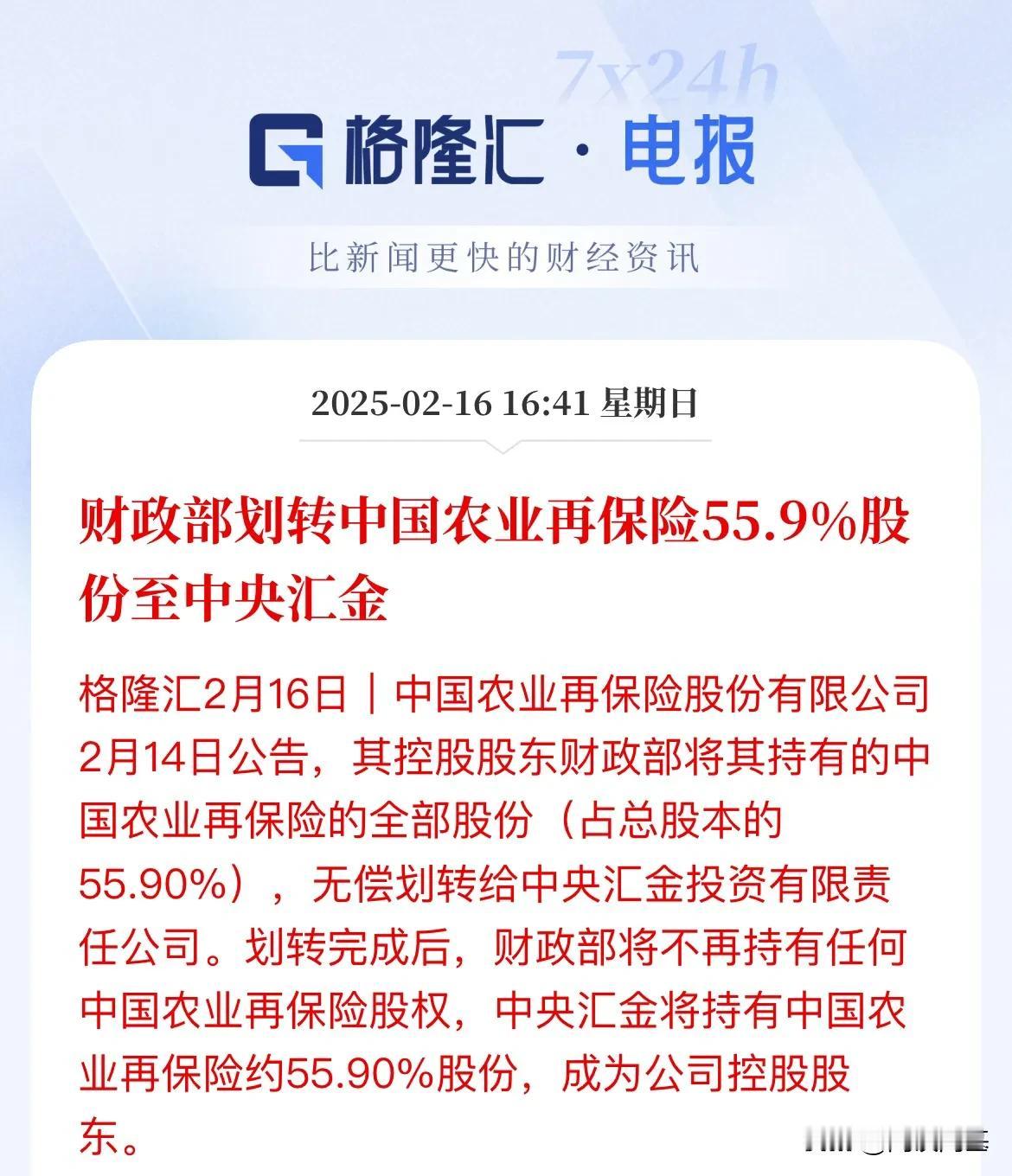 7x24h

格隆汇 · 电报

比新闻更快的财经资讯

2025-02-16 16:41 星期日

财政部划转中国农业再保险55.9%股份至中央汇金

格隆汇2月16日｜中国农业再保险股份有限公司2月14日公告，其控股股东财政部将其持有的中国农业再保险的全部股份（占总股本的55.90%），无偿划转给中央汇金投资有限责任公司。划转完成后，财政部将不再持有任何中国农业再保险股权，中央汇金将持有中国农业再保险约55.90%股份，成为公司控股股东。